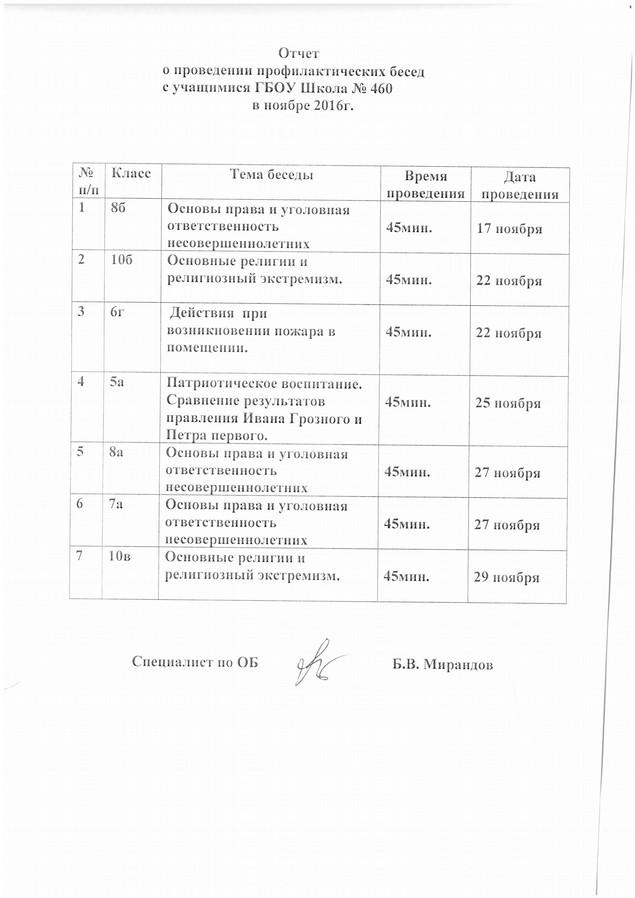 Отчет
о проведении профилактических бесед
с учащимися ГБОУ Школа № 460
в ноябре 2016г.

| № п/п | Класс | Тема беседы | Время проведения | Дата проведения |
|---|---|---|---|---|
| 1 | 8б | Основы права и уголовная ответственность несовершеннолетних | 45мин. | 17 ноября |
| 2 | 10б | Основные религии и религиозный экстремизм. | 45мин. | 22 ноября |
| 3 | 6г | Действия при возникновении пожара в помещении. | 45мин. | 22 ноября |
| 4 | 5а | Патриотическое воспитание. Сравнение результатов правления Ивана Грозного и Петра первого. | 45мин. | 25 ноября |
| 5 | 8а | Основы права и уголовная ответственность несовершеннолетних | 45мин. | 27 ноября |
| 6 | 7а | Основы права и уголовная ответственность несовершеннолетних | 45мин. | 27 ноября |
| 7 | 10в | Основные религии и религиозный экстремизм. | 45мин. | 29 ноября |

Специалист по ОБ Б.В. Мирандов